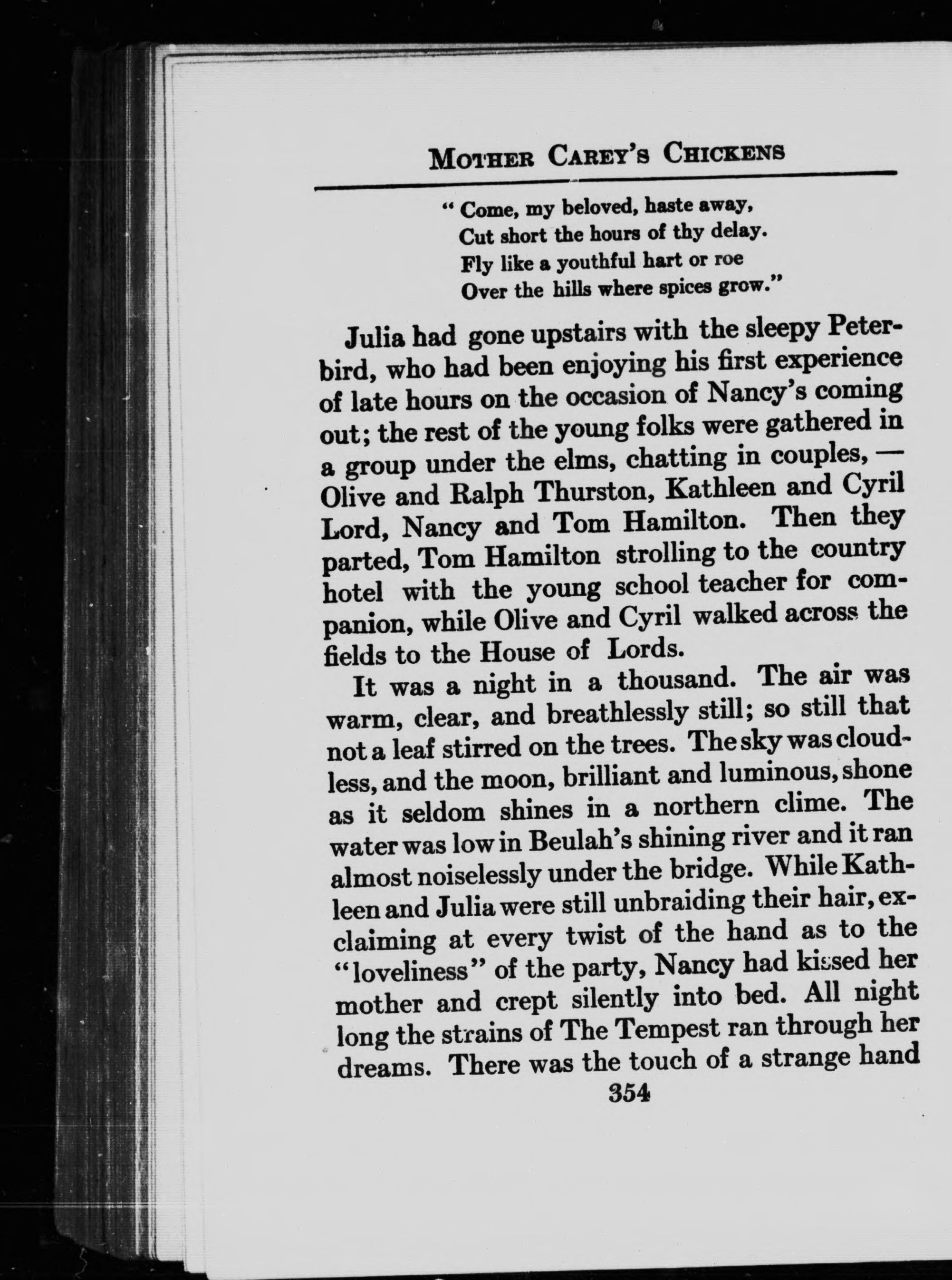 MOTHER CAREY'S CHICKENS

"Come, my beloved, haste away,
Cut short the hours of thy delay.
Fly like a youthful hart or roe
Over the hills where spices grow."

Julia had gone upstairs with the sleepy Peterbird, who had been enjoying his first experience of late hours on the occasion of Nancy's coming out; the rest of the young folks were gathered in a group under the elms, chatting in couples, — Olive and Ralph Thurston, Kathleen and Cyril Lord, Nancy and Tom Hamilton. Then they parted, Tom Hamilton strolling to the country hotel with the young school teacher for companion, while Olive and Cyril walked across the fields to the House of Lords.

It was a night in a thousand. The air was warm, clear, and breathlessly still; so still that not a leaf stirred on the trees. The sky was cloudless, and the moon, brilliant and luminous, shone as it seldom shines in a northern clime. The water was low in Beulah's shining river and it ran almost noiselessly under the bridge. While Kathleen and Julia were still unbraiding their hair, exclaiming at every twist of the hand as to the "loveliness" of the party, Nancy had kissed her mother and crept silently into bed. All night long the strains of The Tempest ran through her dreams. There was the touch of a strange hand

354